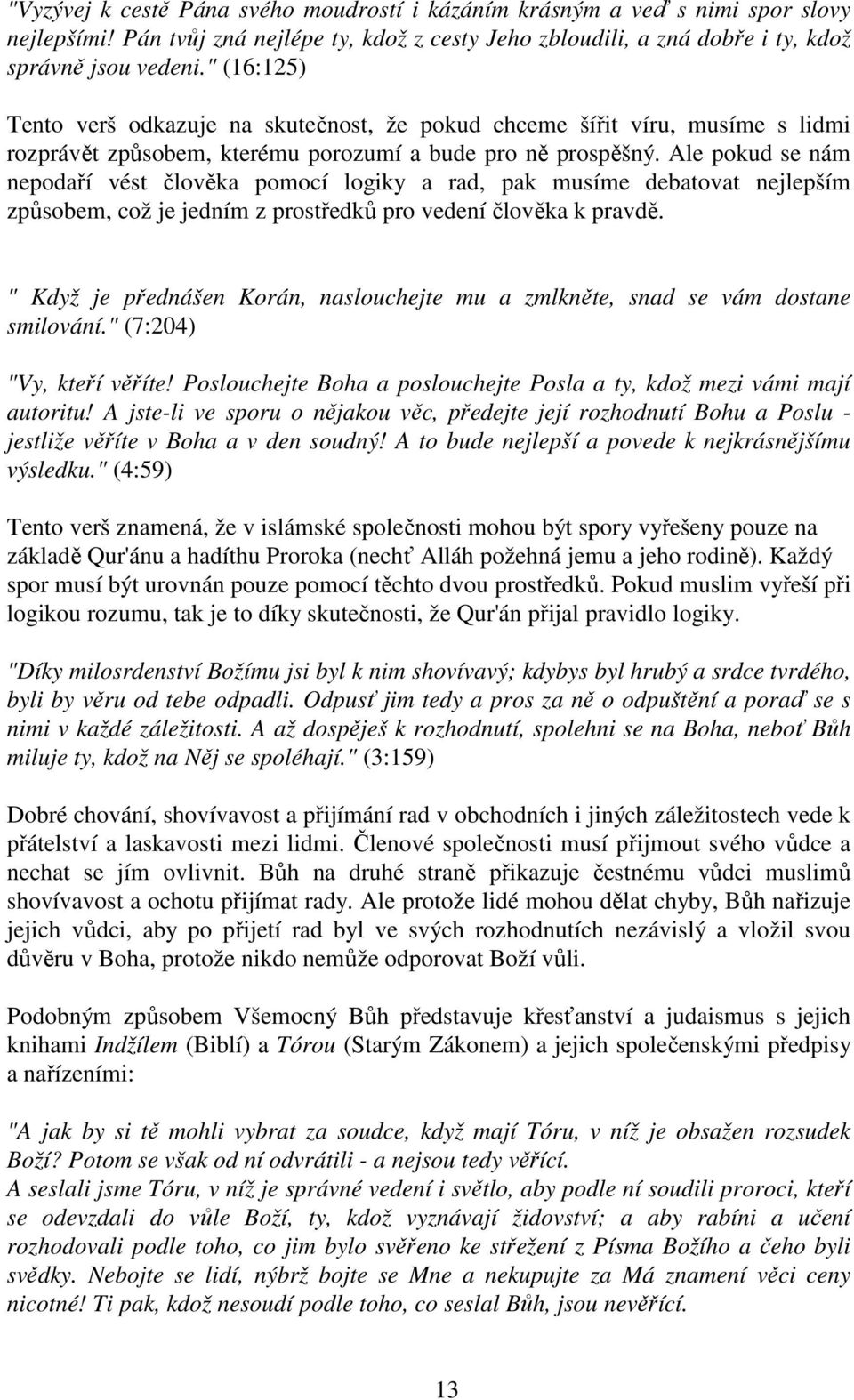 "Vyzývej k cestě Pána svého moudrostí i kázáním krásným a veď s nimi spor slovy nejlepšími! Pán tvůj zná nejlépe ty, kdož z cesty Jeho zbloudili, a zná dobře i ty, kdož správně jsou vedeni." (16:125)

Tento verš odkazuje na skutečnost, že pokud chceme šířit víru, musíme s lidmi rozprávět způsobem, kterému porozumí a bude pro ně prospěšný. Ale pokud se nám nepodaří vést člověka pomocí logiky a rad, pak musíme debatovat nejlepším způsobem, což je jedním z prostředků pro vedení člověka k pravdě.

" Když je přednášen Korán, naslouchejte mu a zmlkněte, snad se vám dostane smilování." (7:204)

"Vy, kteří věříte! Poslouchejte Boha a poslouchejte Posla a ty, kdož mezi vámi mají autoritu! A jste-li ve sporu o nějakou věc, předejte její rozhodnutí Bohu a Poslu - jestliže věříte v Boha a v den soudný! A to bude nejlepší a povede k nejkrásnějšímu výsledku." (4:59)

Tento verš znamená, že v islámské společnosti mohou být spory vyřešeny pouze na základě Qur'ánu a hadíthu Proroka (nechť Alláh požehná jemu a jeho rodině). Každý spor musí být urovnán pouze pomocí těchto dvou prostředků. Pokud muslim vyřeší při logikou rozumu, tak je to díky skutečnosti, že Qur'án přijal pravidlo logiky.

"Díky milosrdenství Božímu jsi byl k nim shovívavý; kdybys byl hrubý a srdce tvrdého, byli by věru od tebe odpadli. Odpusť jim tedy a pros za ně o odpuštění a poraď se s nimi v každé záležitosti. A až dospěješ k rozhodnutí, spolehni se na Boha, neboť Bůh miluje ty, kdož na Něj se spoléhají." (3:159)

Dobré chování, shovívavost a přijímání rad v obchodních i jiných záležitostech vede k přátelství a laskavosti mezi lidmi. Členové společnosti musí přijmout svého vůdce a nechat se jím ovlivnit. Bůh na druhé straně přikazuje čestnému vůdci muslimů shovívavost a ochotu přijímat rady. Ale protože lidé mohou dělat chyby, Bůh nařizuje jejich vůdci, aby po přijetí rad byl ve svých rozhodnutích nezávislý a vložil svou důvěru v Boha, protože nikdo nemůže odporovat Boží vůli.

Podobným způsobem Všemocný Bůh představuje křesťanství a judaismus s jejich knihami Indžílem (Biblí) a Tórou (Starým Zákonem) a jejich společenskými předpisy a nařízeními:

"A jak by si tě mohli vybrat za soudce, když mají Tóru, v níž je obsažen rozsudek Boží? Potom se však od ní odvrátili - a nejsou tedy věřící.
A seslali jsme Tóru, v níž je správné vedení i světlo, aby podle ní soudili proroci, kteří se odevzdali do vůle Boží, ty, kdož vyznávají židovství; a aby rabíni a učení rozhodovali podle toho, co jim bylo svěřeno ke střežení z Písma Božího a čeho byli svědky. Nebojte se lidí, nýbrž bojte se Mne a nekupujte za Má znamení věci ceny nicotné! Ti pak, kdož nesoudí podle toho, co seslal Bůh, jsou nevěřící.

13